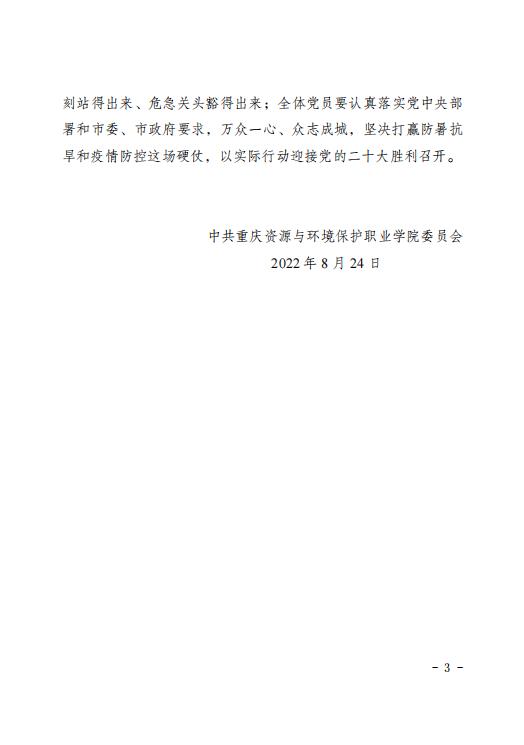 刻站得出来、危急关头豁得出来；全体党员要认真落实党中央部署和市委、市政府要求，万众一心、众志成城，坚决打赢防暑抗旱和疫情防控这场硬仗，以实际行动迎接党的二十大胜利召开。

中共重庆资源与环境保护职业学院委员会
2022年8月24日

- 3 -